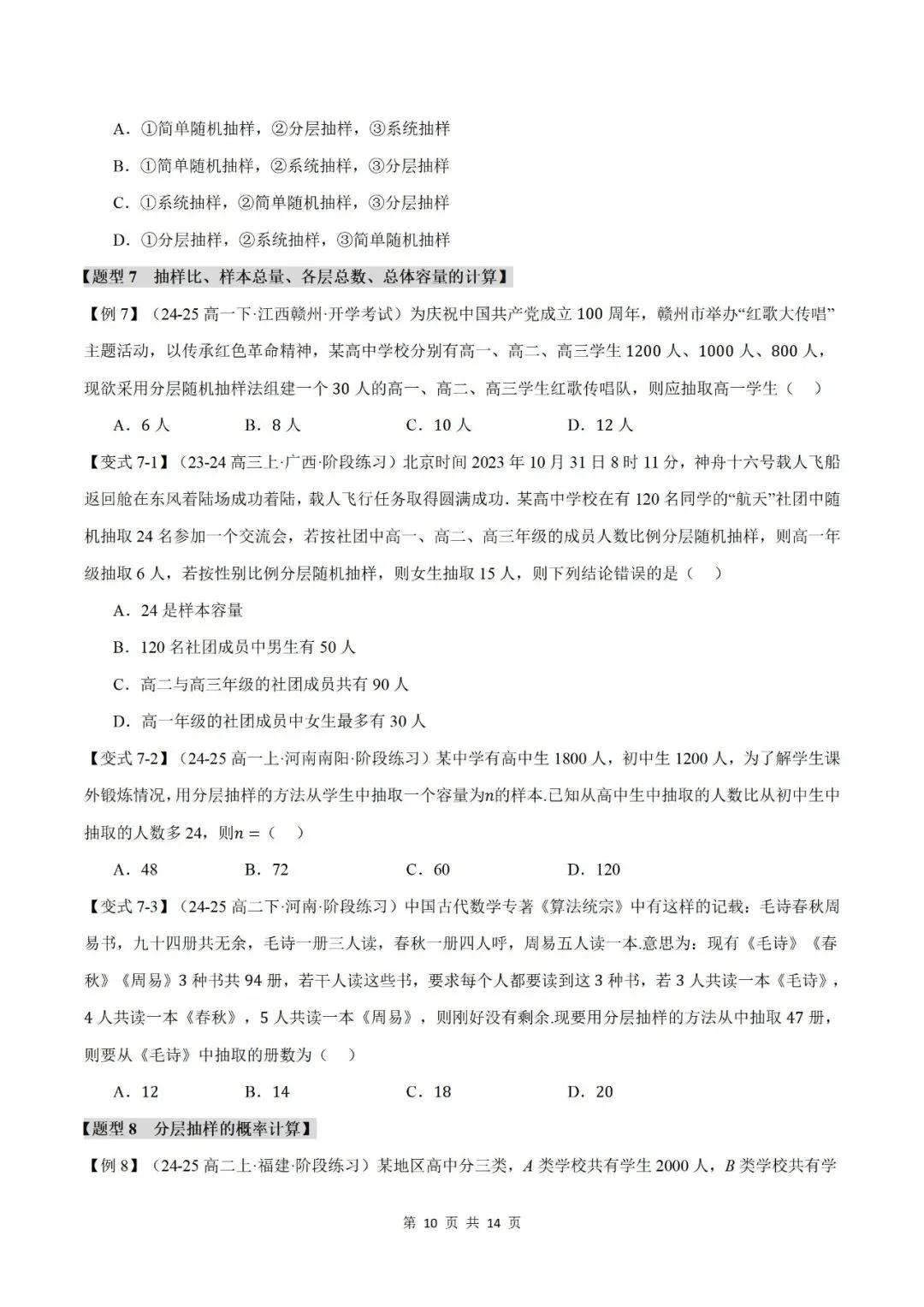 A．①简单随机抽样，②分层抽样，③系统抽样

B．①简单随机抽样，②系统抽样，③分层抽样

C．①系统抽样，②简单随机抽样，③分层抽样

D．①分层抽样，②系统抽样，③简单随机抽样

【题型 7　抽样比、样本总量、各层总数、总体容量的计算】

【例 7】（24-25 高一下·江西赣州·开学考试）为庆祝中国共产党成立 100 周年，赣州市举办“红歌大传唱”主题活动，以传承红色革命精神，某高中学校分别有高一、高二、高三学生 1200 人、1000 人、800 人，现欲采用分层随机抽样法组建一个 30 人的高一、高二、高三学生红歌传唱队，则应抽取高一学生（　）

A．6 人　　B．8 人　　C．10 人　　D．12 人

【变式 7-1】（23-24 高三上·广西·阶段练习）北京时间 2023 年 10 月 31 日 8 时 11 分，神舟十六号载人飞船返回舱在东风着陆场成功着陆，载人飞行任务取得圆满成功．某高中学校在有 120 名同学的“航天”社团中随机抽取 24 名参加一个交流会，若按社团中高一、高二、高三年级的成员人数比例分层随机抽样，则高一年级抽取 6 人，若按性别比例分层随机抽样，则女生抽取 15 人，则下列结论错误的是（　）

A．24 是样本容量

B．120 名社团成员中男生有 50 人

C．高二与高三年级的社团成员共有 90 人

D．高一年级的社团成员中女生最多有 30 人

【变式 7-2】（24-25 高一上·河南南阳·阶段练习）某中学有高中生 1800 人，初中生 1200 人，为了解学生课外锻炼情况，用分层抽样的方法从学生中抽取一个容量为$n$的样本.已知从高中生中抽取的人数比从初中生中抽取的人数多 24，则$n=$（　）

A．48　　B．72　　C．60　　D．120

【变式 7-3】（24-25 高二下·河南·阶段练习）中国古代数学专著《算法统宗》中有这样的记载：毛诗春秋周易书，九十四册共无余，毛诗一册三人读，春秋一册四人呼，周易五人读一本.意思为：现有《毛诗》《春秋》《周易》3 种书共 94 册，若干人读这些书，要求每个人都要读到这 3 种书，若 3 人共读一本《毛诗》，4 人共读一本《春秋》，5 人共读一本《周易》，则刚好没有剩余.现要用分层抽样的方法从中抽取 47 册，则要从《毛诗》中抽取的册数为（　）

A．12　　B．14　　C．18　　D．20

【题型 8　分层抽样的概率计算】

【例 8】（24-25 高二上·福建·阶段练习）某地区高中分三类，$A$ 类学校共有学生 2000 人，$B$ 类学校共有学

第 10 页 共 14 页